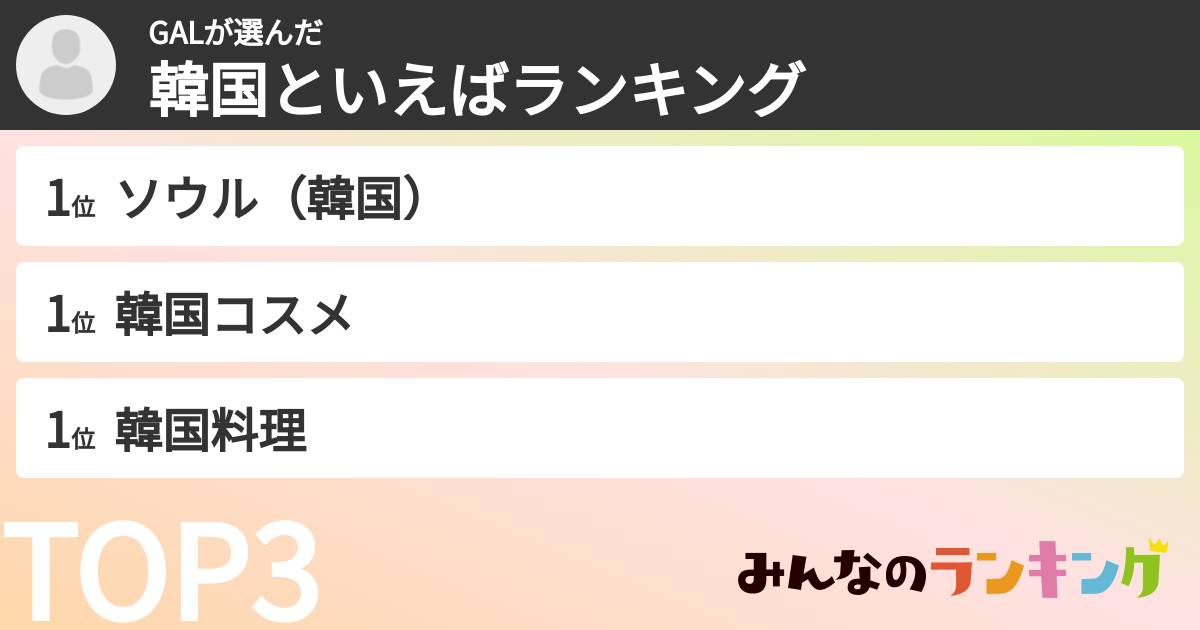 GALが選んだ
韓国といえばランキング

1位 ソウル（韓国）

1位 韓国コスメ

1位 韓国料理

TOP3

みんなのランキング